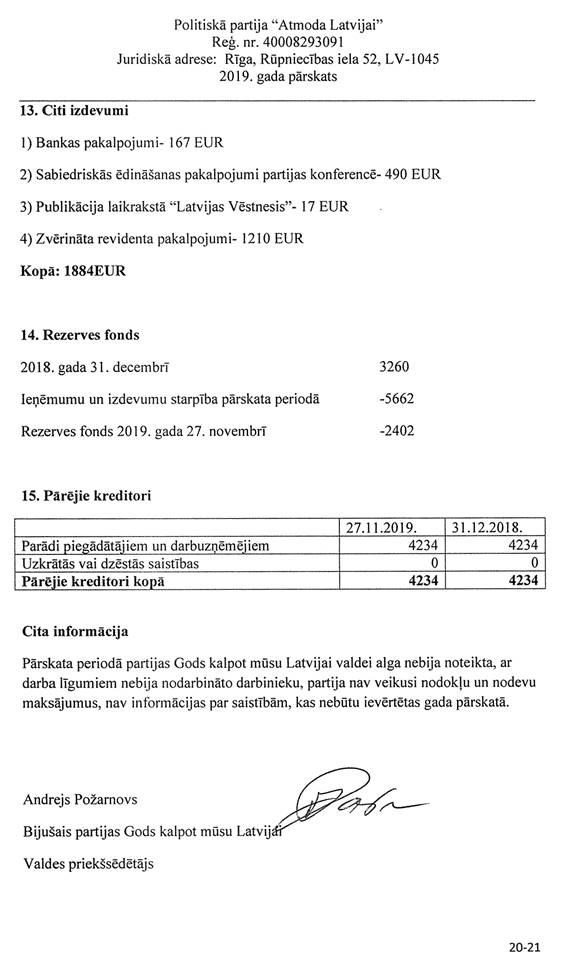 Politiskā partija "Atmoda Latvijai"
Reģ. nr. 40008293091
Juridiskā adrese: Rīga, Rūpniecības iela 52, LV-1045
2019. gada pārskats

13. Citi izdevumi

1) Bankas pakalpojumi- 167 EUR

2) Sabiedriskās ēdināšanas pakalpojumi partijas konferencē- 490 EUR

3) Publikācija laikrakstā "Latvijas Vēstnesis"- 17 EUR

4) Zvērināta revidenta pakalpojumi- 1210 EUR

Kopā: 1884EUR

14. Rezerves fonds

2018. gada 31. decembrī 3260

Ieņēmumu un izdevumu starpība pārskata periodā -5662

Rezerves fonds 2019. gada 27. novembrī -2402

15. Pārējie kreditori

| | 27.11.2019. | 31.12.2018. |
|---|---|---|
| Parādi piegādātājiem un darbuzņēmējiem | 4234 | 4234 |
| Uzkrātās vai dzēstās saistības | 0 | 0 |
| Pārējie kreditori kopā | 4234 | 4234 |

Cita informācija

Pārskata periodā partijas Gods kalpot mūsu Latvijai valdei alga nebija noteikta, ar darba līgumiem nebija nodarbināto darbinieku, partija nav veikusi nodokļu un nodevu maksājumus, nav informācijas par saistībām, kas nebūtu ievērtētas gada pārskatā.

Andrejs Požarnovs

Bijušais partijas Gods kalpot mūsu Latvijai

Valdes priekšsēdētājs

20-21